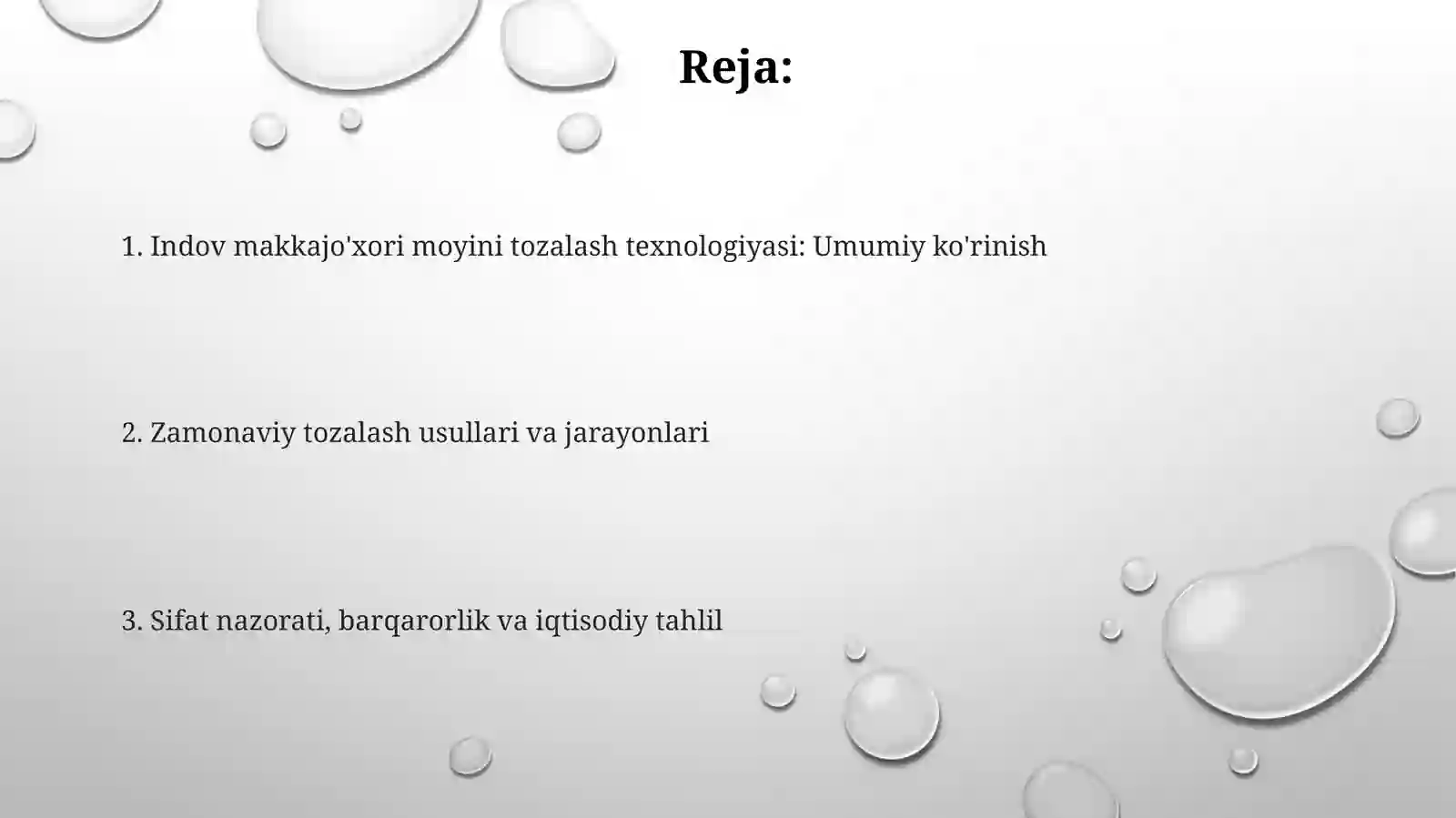 Reja:

1. Indov makkajo'xori moyini tozalash texnologiyasi: Umumiy ko'rinish

2. Zamonaviy tozalash usullari va jarayonlari

3. Sifat nazorati, barqarorlik va iqtisodiy tahlil